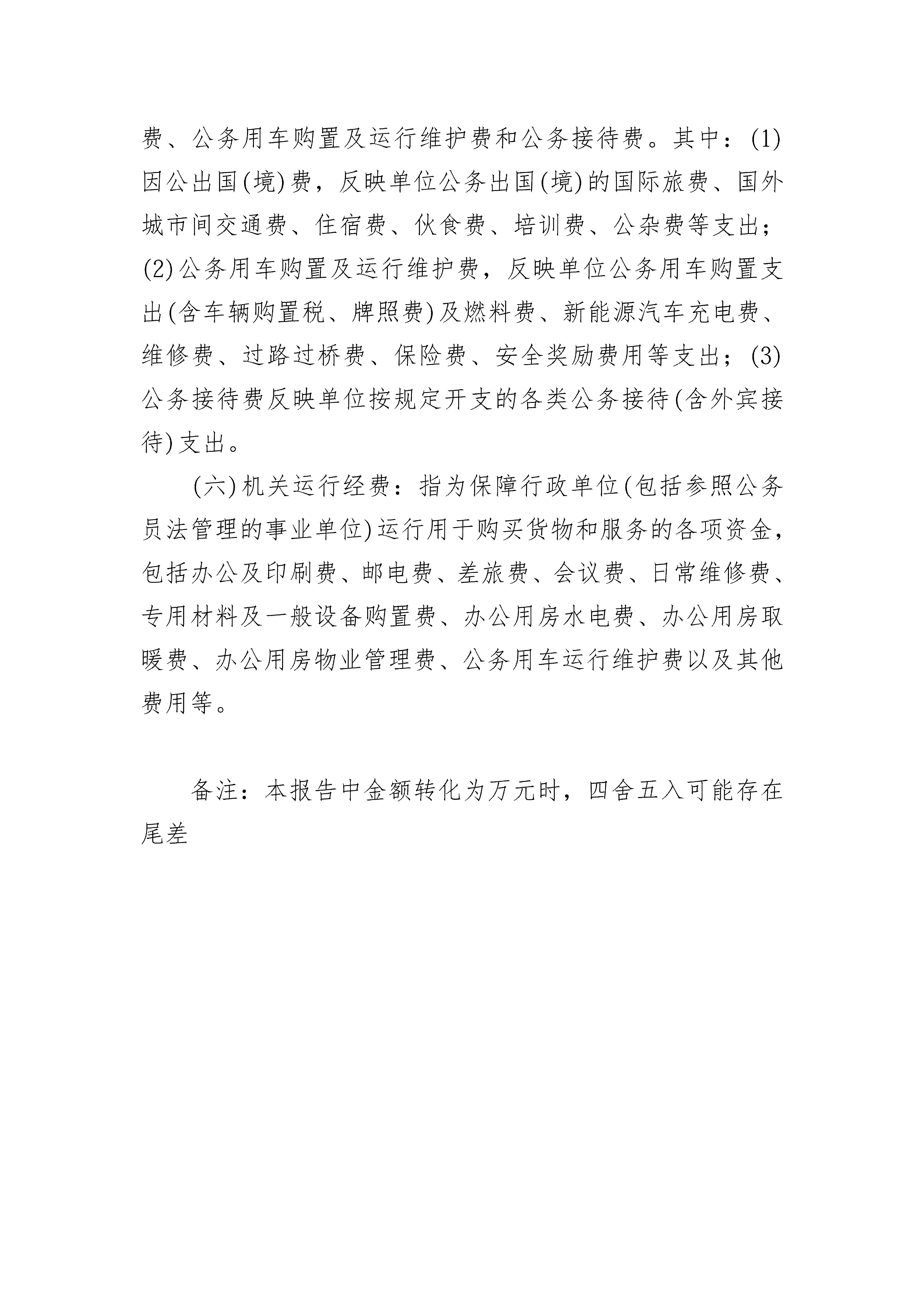 费、公务用车购置及运行维护费和公务接待费。其中：(1)因公出国(境)费，反映单位公务出国(境)的国际旅费、国外城市间交通费、住宿费、伙食费、培训费、公杂费等支出；(2)公务用车购置及运行维护费，反映单位公务用车购置支出(含车辆购置税、牌照费)及燃料费、新能源汽车充电费、维修费、过路过桥费、保险费、安全奖励费用等支出；(3)公务接待费反映单位按规定开支的各类公务接待(含外宾接待)支出。

(六)机关运行经费：指为保障行政单位(包括参照公务员法管理的事业单位)运行用于购买货物和服务的各项资金，包括办公及印刷费、邮电费、差旅费、会议费、日常维修费、专用材料及一般设备购置费、办公用房水电费、办公用房取暖费、办公用房物业管理费、公务用车运行维护费以及其他费用等。

备注：本报告中金额转化为万元时，四舍五入可能存在尾差